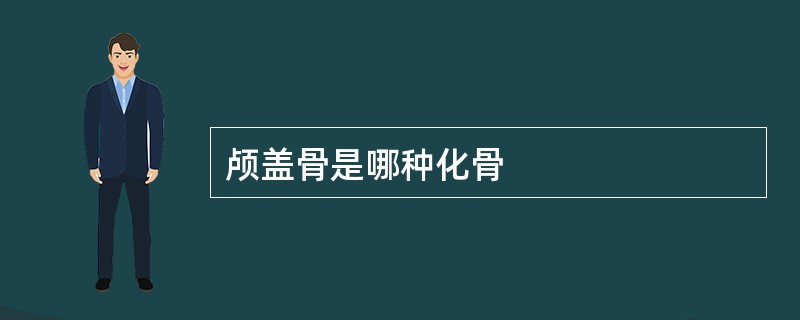 颅盖骨是哪种化骨